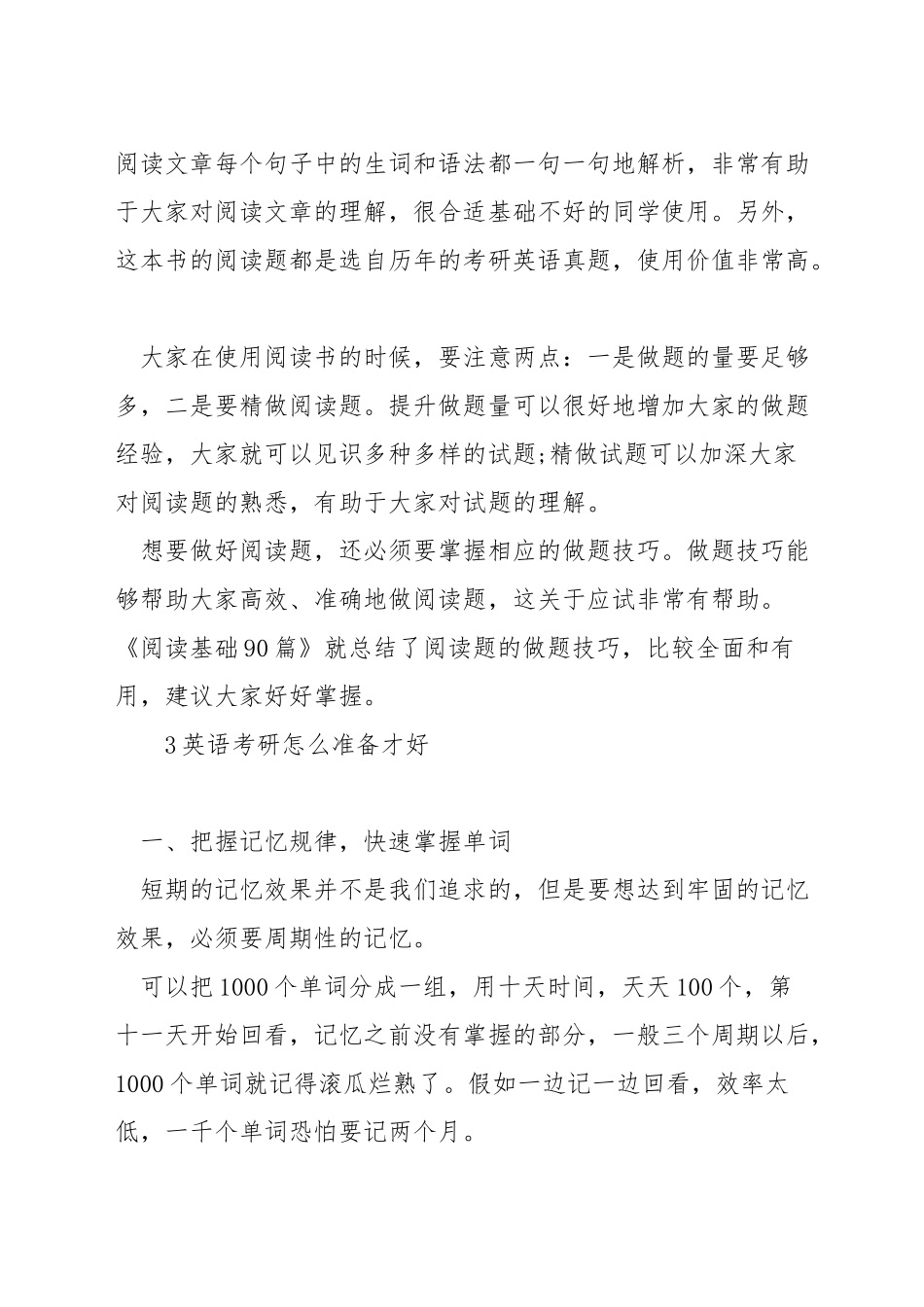 阅读文章每个句子中的生词和语法都一句一句地解析，非常有助于大家对阅读文章的理解，很合适基础不好的同学使用。另外，这本书的阅读题都是选自历年的考研英语真题，使用价值非常高。

大家在使用阅读书的时候，要注意两点：一是做题的量要足够多，二是要精做阅读题。提升做题量可以很好地增加大家的做题经验，大家就可以见识多种多样的试题;精做试题可以加深大家对阅读题的熟悉，有助于大家对试题的理解。

想要做好阅读题，还必须要掌握相应的做题技巧。做题技巧能够帮助大家高效、准确地做阅读题，这关于应试非常有帮助。《阅读基础90篇》就总结了阅读题的做题技巧，比较全面和有用，建议大家好好掌握。

3英语考研怎么准备才好

一、把握记忆规律，快速掌握单词

短期的记忆效果并不是我们追求的，但是要想达到牢固的记忆效果，必须要周期性的记忆。

可以把1000个单词分成一组，用十天时间，天天100个，第十一天开始回看，记忆之前没有掌握的部分，一般三个周期以后，1000个单词就记得滚瓜烂熟了。假如一边记一边回看，效率太低，一千个单词恐怕要记两个月。